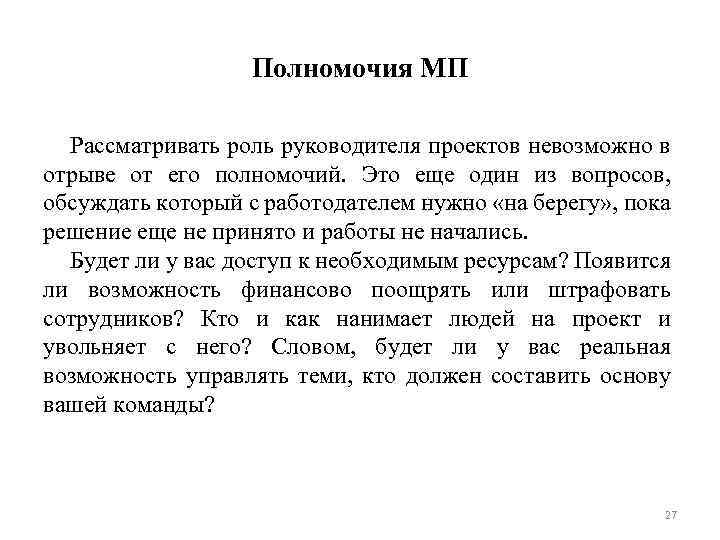 Полномочия МП

Рассматривать роль руководителя проектов невозможно в отрыве от его полномочий. Это еще один из вопросов, обсуждать который с работодателем нужно «на берегу», пока решение еще не принято и работы не начались.

Будет ли у вас доступ к необходимым ресурсам? Появится ли возможность финансово поощрять или штрафовать сотрудников? Кто и как нанимает людей на проект и увольняет с него? Словом, будет ли у вас реальная возможность управлять теми, кто должен составить основу вашей команды?

27